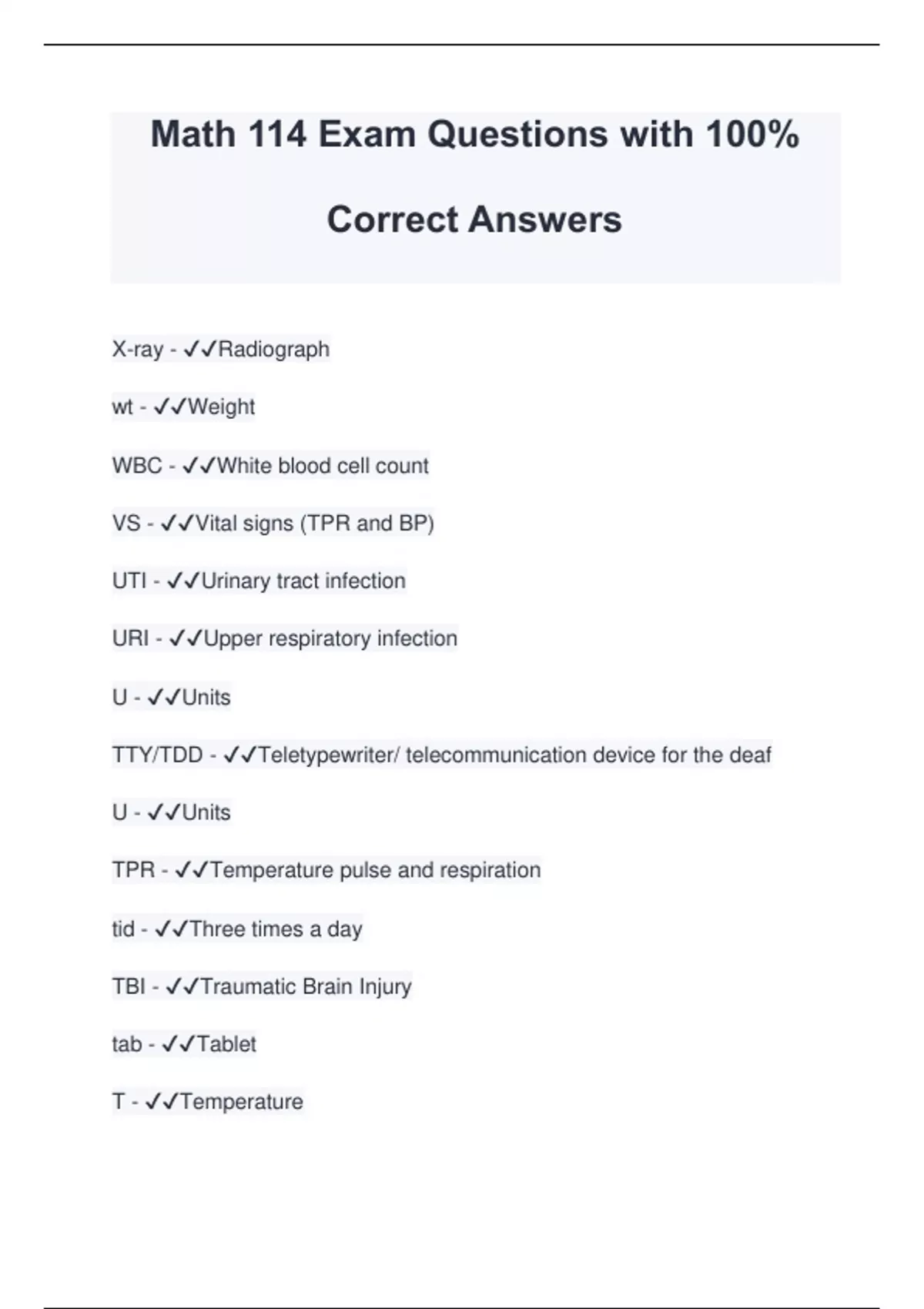 Math 114 Exam Questions with 100% Correct Answers

X-ray - ✓✓Radiograph

wt - ✓✓Weight

WBC - ✓✓White blood cell count

VS - ✓✓Vital signs (TPR and BP)

UTI - ✓✓Urinary tract infection

URI - ✓✓Upper respiratory infection

U - ✓✓Units

TTY/TDD - ✓✓Teletypewriter/ telecommunication device for the deaf

U - ✓✓Units

TPR - ✓✓Temperature pulse and respiration

tid - ✓✓Three times a day

TBI - ✓✓Traumatic Brain Injury

tab - ✓✓Tablet

T - ✓✓Temperature